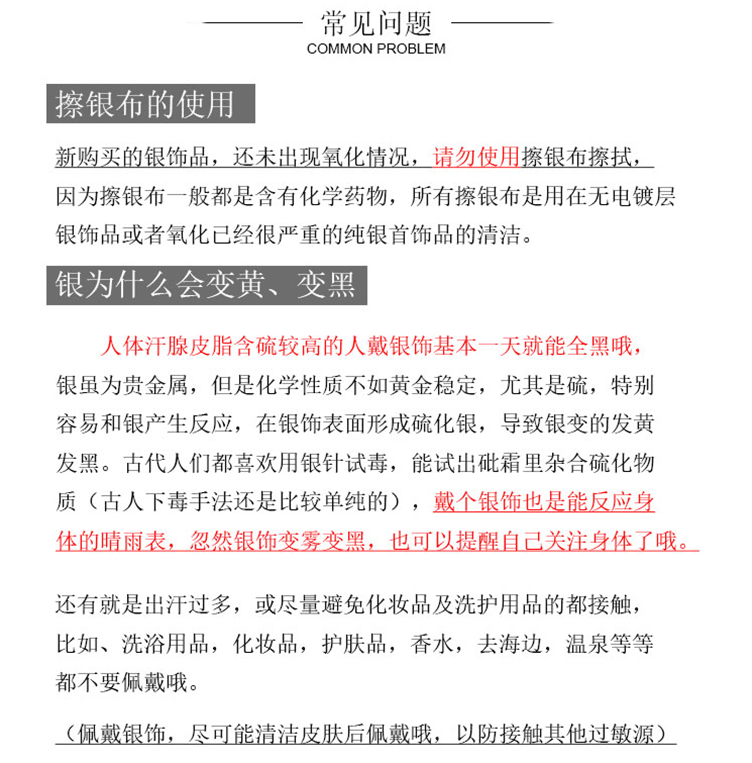 常见问题
COMMON PROBLEM

擦银布的使用

新购买的银饰品，还未出现氧化情况，请勿使用擦银布擦拭，因为擦银布一般都是含有化学药物，所有擦银布是用在无电镀层银饰品或者氧化已经很严重的纯银首饰品的清洁。

银为什么会变黄、变黑

人体汗腺皮脂含硫较高的人戴银饰基本一天就能全黑哦，银虽为贵金属，但是化学性质不如黄金稳定，尤其是硫，特别容易和银产生反应，在银饰表面形成硫化银，导致银变的发黄发黑。古代人们都喜欢用银针试毒，能试出砒霜里杂合硫化物质（古人下毒手法还是比较单纯的），戴个银饰也是能反应身体的晴雨表，忽然银饰变雾变黑，也可以提醒自己关注身体了哦。

还有就是出汗过多，或尽量避免化妆品及洗护用品的都接触，比如、洗浴用品，化妆品，护肤品，香水，去海边，温泉等等都不要佩戴哦。

（佩戴银饰，尽可能清洁皮肤后佩戴哦，以防接触其他过敏源）